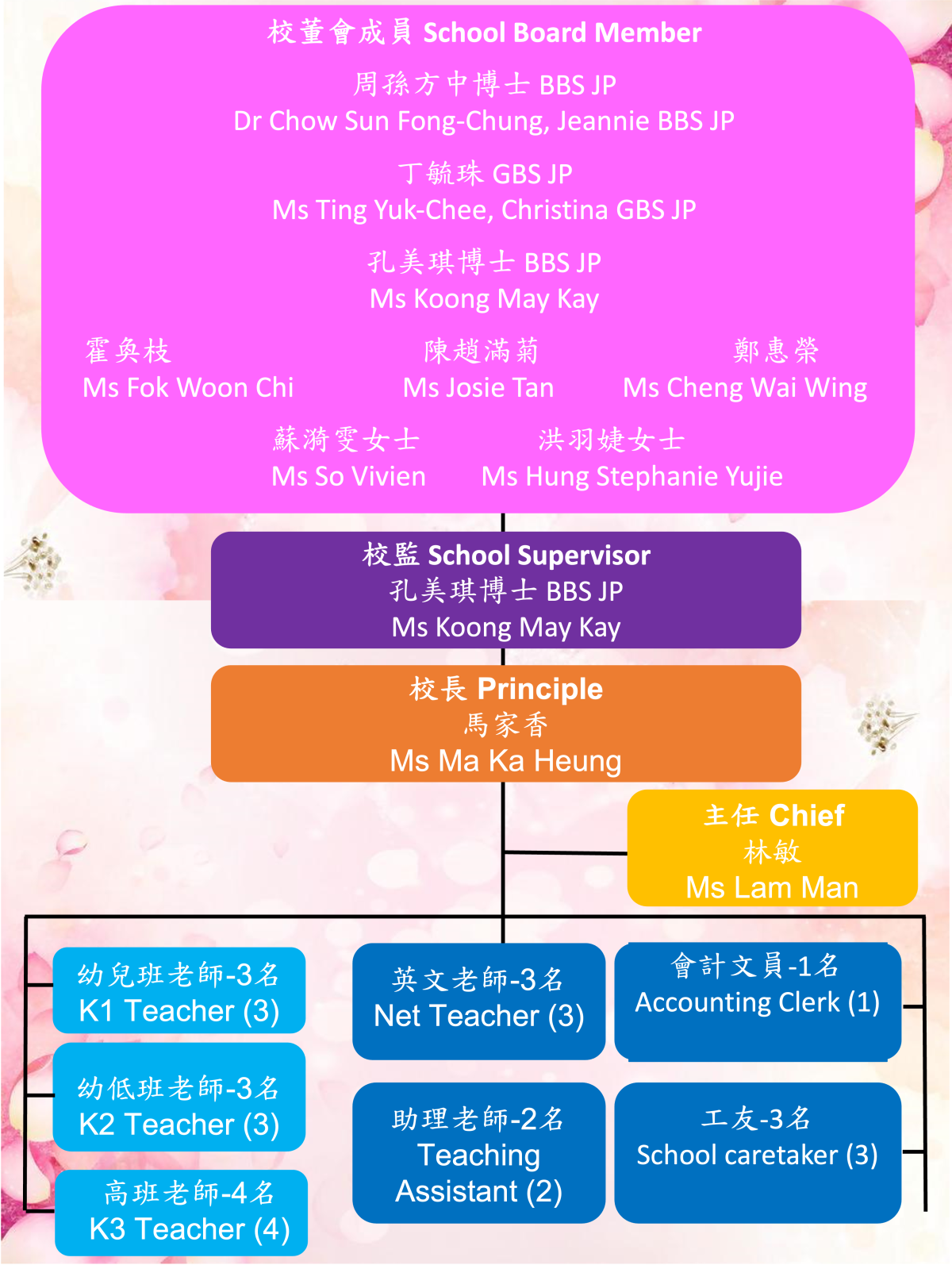 校董會成員 School Board Member

周孫方中博士 BBS JP
Dr Chow Sun Fong-Chung, Jeannie BBS JP

丁毓珠 GBS JP
Ms Ting Yuk-Chee, Christina GBS JP

孔美琪博士 BBS JP
Ms Koong May Kay

霍奐枝
Ms Fok Woon Chi

陳趙滿菊
Ms Josie Tan

鄭惠榮
Ms Cheng Wai Wing

蘇漪雯女士
Ms So Vivien

洪羽婕女士
Ms Hung Stephanie Yujie

校監 School Supervisor
孔美琪博士 BBS JP
Ms Koong May Kay

校長 Principle
馬家香
Ms Ma Ka Heung

主任 Chief
林敏
Ms Lam Man

幼兒班老師-3名
K1 Teacher (3)

幼低班老師-3名
K2 Teacher (3)

高班老師-4名
K3 Teacher (4)

英文老師-3名
Net Teacher (3)

助理老師-2名
Teaching Assistant (2)

會計文員-1名
Accounting Clerk (1)

工友-3名
School caretaker (3)